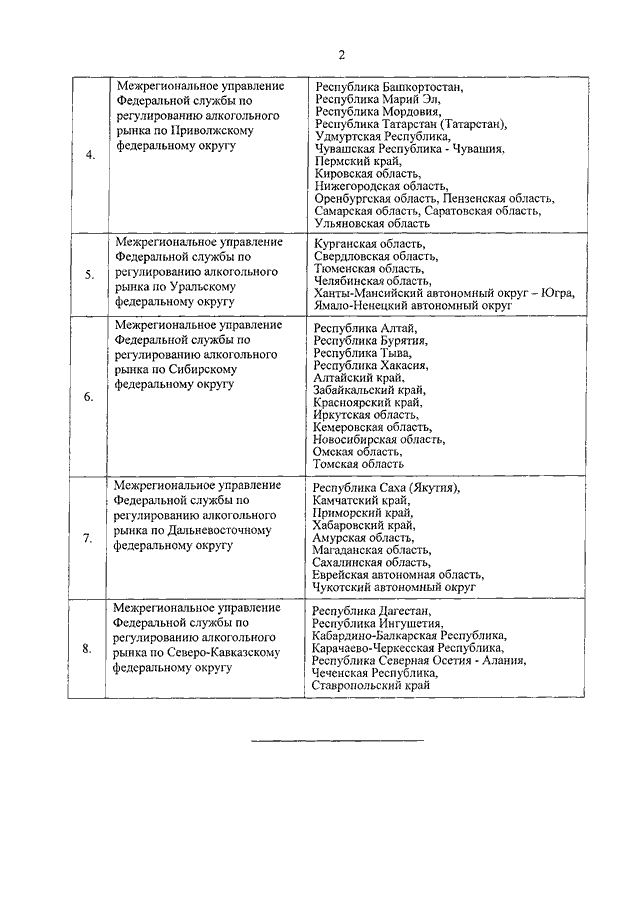 2

| | | |
|---|---|---|
| 4. | Межрегиональное управление Федеральной службы по регулированию алкогольного рынка по Приволжскому федеральному округу | Республика Башкортостан, Республика Марий Эл, Республика Мордовия, Республика Татарстан (Татарстан), Удмуртская Республика, Чувашская Республика - Чувашия, Пермский край, Кировская область, Нижегородская область, Оренбургская область, Пензенская область, Самарская область, Саратовская область, Ульяновская область |
| 5. | Межрегиональное управление Федеральной службы по регулированию алкогольного рынка по Уральскому федеральному округу | Курганская область, Свердловская область, Тюменская область, Челябинская область, Ханты-Мансийский автономный округ – Югра, Ямало-Ненецкий автономный округ |
| 6. | Межрегиональное управление Федеральной службы по регулированию алкогольного рынка по Сибирскому федеральному округу | Республика Алтай, Республика Бурятия, Республика Тыва, Республика Хакасия, Алтайский край, Забайкальский край, Красноярский край, Иркутская область, Кемеровская область, Новосибирская область, Омская область, Томская область |
| 7. | Межрегиональное управление Федеральной службы по регулированию алкогольного рынка по Дальневосточному федеральному округу | Республика Саха (Якутия), Камчатский край, Приморский край, Хабаровский край, Амурская область, Магаданская область, Сахалинская область, Еврейская автономная область, Чукотский автономный округ |
| 8. | Межрегиональное управление Федеральной службы по регулированию алкогольного рынка по Северо-Кавказскому федеральному округу | Республика Дагестан, Республика Ингушетия, Кабардино-Балкарская Республика, Карачаево-Черкесская Республика, Республика Северная Осетия - Алания, Чеченская Республика, Ставропольский край |